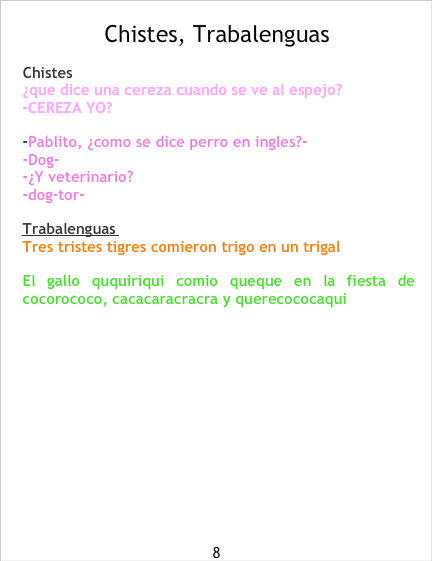 Chistes, Trabalenguas

Chistes
¿que dice una cereza cuando se ve al espejo?
-CEREZA YO?

-Pablito, ¿como se dice perro en ingles?-
-Dog-
-¿Y veterinario?
-dog-tor-

Trabalenguas
Tres tristes tigres comieron trigo en un trigal

El gallo ququiriqui comio queque en la fiesta de cocorococo, cacacaracracra y querecococaqui

8